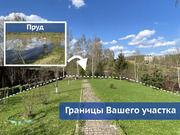 Пруд

Границы Вашего участка